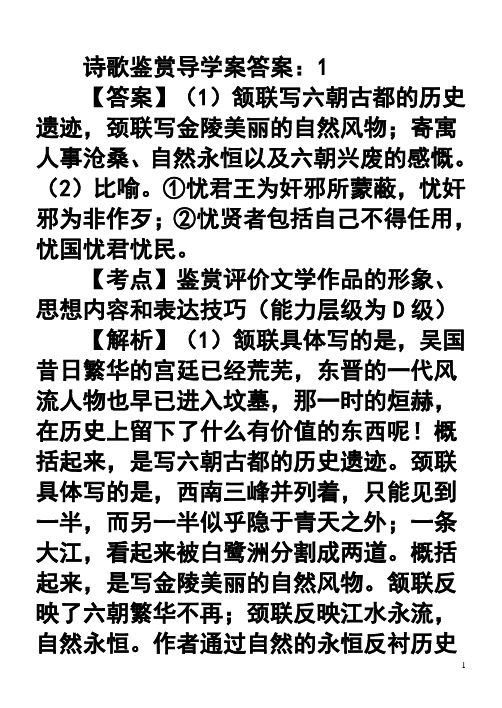 诗歌鉴赏导学案答案：1

【答案】（1）颔联写六朝古都的历史遗迹，颈联写金陵美丽的自然风物；寄寓人事沧桑、自然永恒以及六朝兴废的感慨。（2）比喻。①忧君王为奸邪所蒙蔽，忧奸邪为非作歹；②忧贤者包括自己不得任用，忧国忧君忧民。

【考点】鉴赏评价文学作品的形象、思想内容和表达技巧（能力层级为 D 级）

【解析】（1）颔联具体写的是，吴国昔日繁华的宫廷已经荒芜，东晋的一代风流人物也早已进入坟墓，那一时的烜赫，在历史上留下了什么有价值的东西呢！概括起来，是写六朝古都的历史遗迹。颈联具体写的是，西南三峰并列着，只能见到一半，而另一半似乎隐于青天之外；一条大江，看起来被白鹭洲分割成两道。概括起来，是写金陵美丽的自然风物。颔联反映了六朝繁华不再；颈联反映江水永流，自然永恒。作者通过自然的永恒反衬历史

1